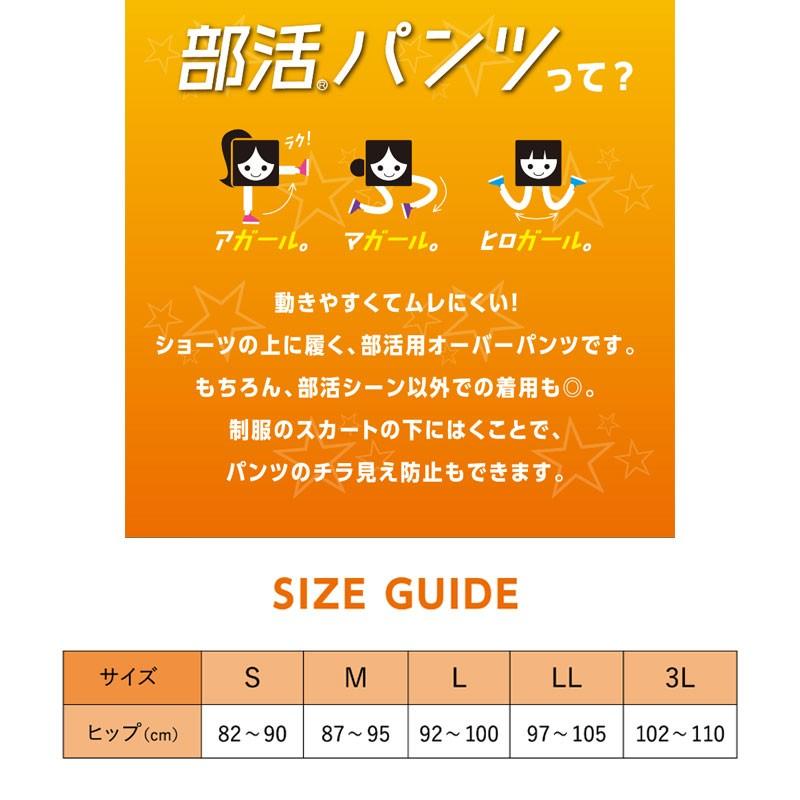 部活®パンツって？

ラク!

アガール。 マガール。 ヒロガール。

動きやすくてムレにくい!
ショーツの上に履く、部活用オーバーパンツです。
もちろん、部活シーン以外での着用も◎。
制服のスカートの下にはくことで、
パンツのチラ見え防止もできます。

SIZE GUIDE

| サイズ | S | M | L | LL | 3L |
|---|---|---|---|---|---|
| ヒップ（cm） | 82～90 | 87～95 | 92～100 | 97～105 | 102～110 |